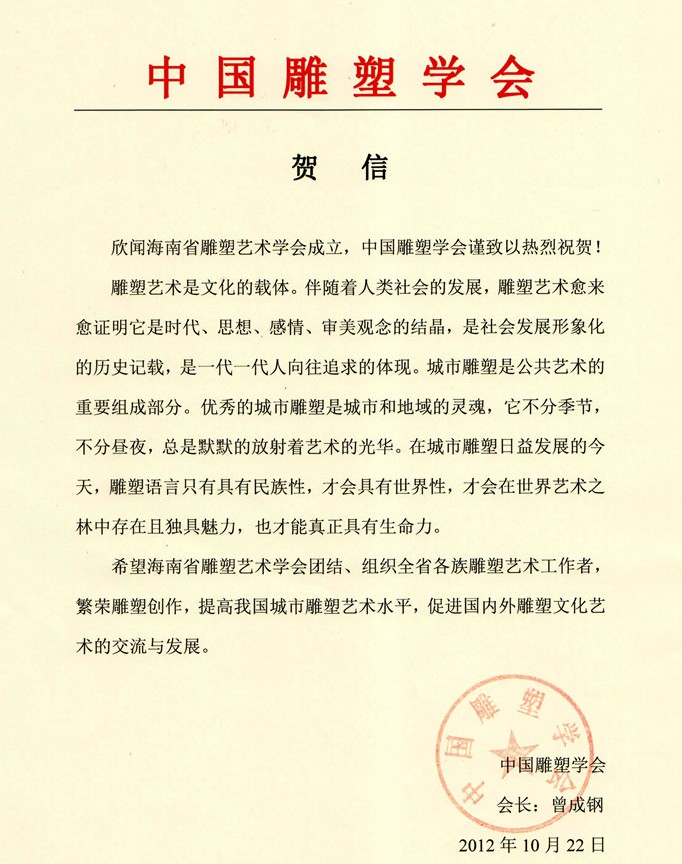 中国雕塑学会

贺　信

欣闻海南省雕塑艺术学会成立，中国雕塑学会谨致以热烈祝贺！

雕塑艺术是文化的载体。伴随着人类社会的发展，雕塑艺术愈来愈证明它是时代、思想、感情、审美观念的结晶，是社会发展形象化的历史记载，是一代一代人向往追求的体现。城市雕塑是公共艺术的重要组成部分。优秀的城市雕塑是城市和地域的灵魂，它不分季节，不分昼夜，总是默默的放射着艺术的光华。在城市雕塑日益发展的今天，雕塑语言只有具有民族性，才会具有世界性，才会在世界艺术之林中存在且独具魅力，也才能真正具有生命力。

希望海南省雕塑艺术学会团结、组织全省各族雕塑艺术工作者，繁荣雕塑创作，提高我国城市雕塑艺术水平，促进国内外雕塑文化艺术的交流与发展。

中国雕塑学会

中国雕塑学会

会长：曾成钢

2012年10月22日